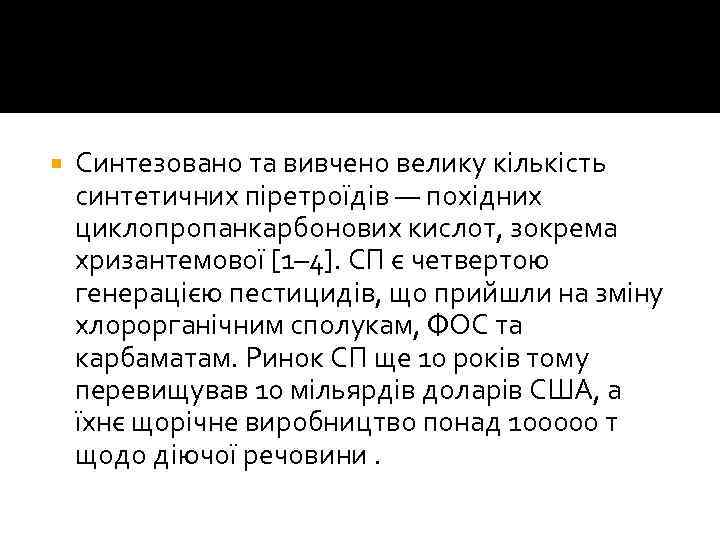 Синтезовано та вивчено велику кількість синтетичних піретроїдів — похідних циклопропанкарбонових кислот, зокрема хризантемової [1–4]. СП є четвертою генерацією пестицидів, що прийшли на зміну хлорорганічним сполукам, ФОС та карбаматам. Ринок СП ще 10 років тому перевищував 10 мільярдів доларів США, а їхнє щорічне виробництво понад 100000 т щодо діючої речовини .